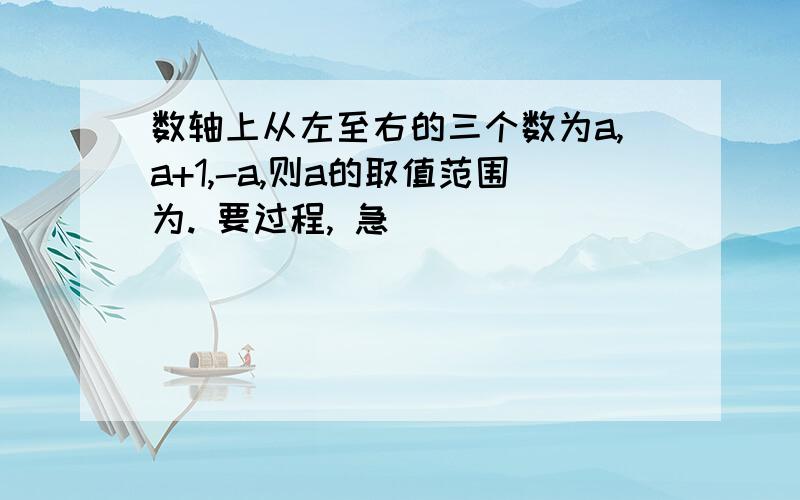 数轴上从左至右的三个数为a,a+1,-a,则a的取值范围为. 要过程, 急